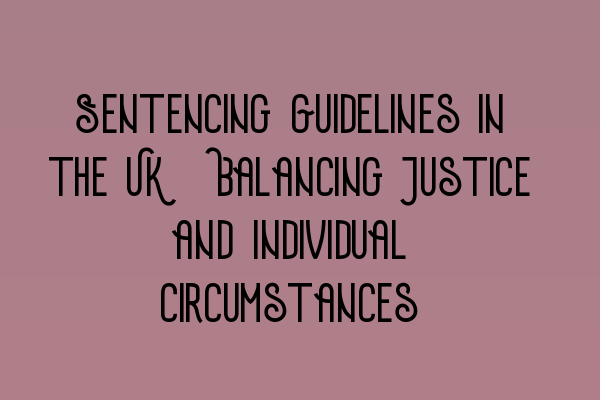 SENTENCING GUIDELINES IN THE UK BALANCING JUSTICE AND INDIVIDUAL CIRCUMSTANCES